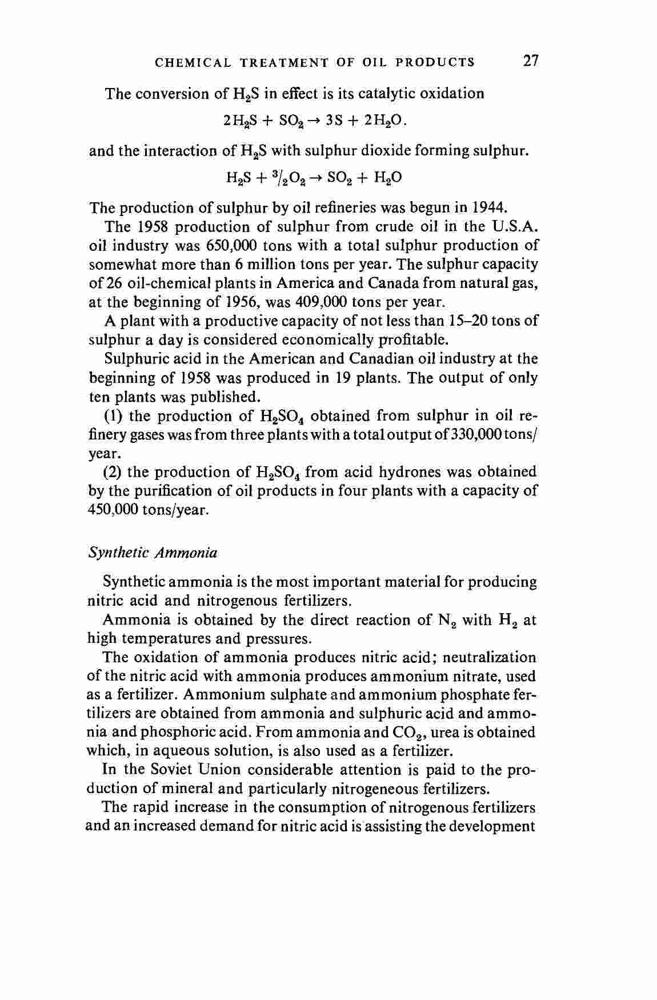 CHEMICAL TREATMENT OF OIL PRODUCTS 27

The conversion of $H_2S$ in effect is its catalytic oxidation

$2H_2S + SO_2 \rightarrow 3S + 2H_2O.$

and the interaction of $H_2S$ with sulphur dioxide forming sulphur.

$H_2S + {}^3/_2O_2 \rightarrow SO_2 + H_2O$

The production of sulphur by oil refineries was begun in 1944.

The 1958 production of sulphur from crude oil in the U.S.A. oil industry was 650,000 tons with a total sulphur production of somewhat more than 6 million tons per year. The sulphur capacity of 26 oil-chemical plants in America and Canada from natural gas, at the beginning of 1956, was 409,000 tons per year.

A plant with a productive capacity of not less than 15–20 tons of sulphur a day is considered economically profitable.

Sulphuric acid in the American and Canadian oil industry at the beginning of 1958 was produced in 19 plants. The output of only ten plants was published.

(1) the production of $H_2SO_4$ obtained from sulphur in oil refinery gases was from three plants with a total output of 330,000 tons/year.

(2) the production of $H_2SO_4$ from acid hydrones was obtained by the purification of oil products in four plants with a capacity of 450,000 tons/year.

Synthetic Ammonia

Synthetic ammonia is the most important material for producing nitric acid and nitrogenous fertilizers.

Ammonia is obtained by the direct reaction of $N_2$ with $H_2$ at high temperatures and pressures.

The oxidation of ammonia produces nitric acid; neutralization of the nitric acid with ammonia produces ammonium nitrate, used as a fertilizer. Ammonium sulphate and ammonium phosphate fertilizers are obtained from ammonia and sulphuric acid and ammonia and phosphoric acid. From ammonia and $CO_2$, urea is obtained which, in aqueous solution, is also used as a fertilizer.

In the Soviet Union considerable attention is paid to the production of mineral and particularly nitrogeneous fertilizers.

The rapid increase in the consumption of nitrogenous fertilizers and an increased demand for nitric acid is assisting the development